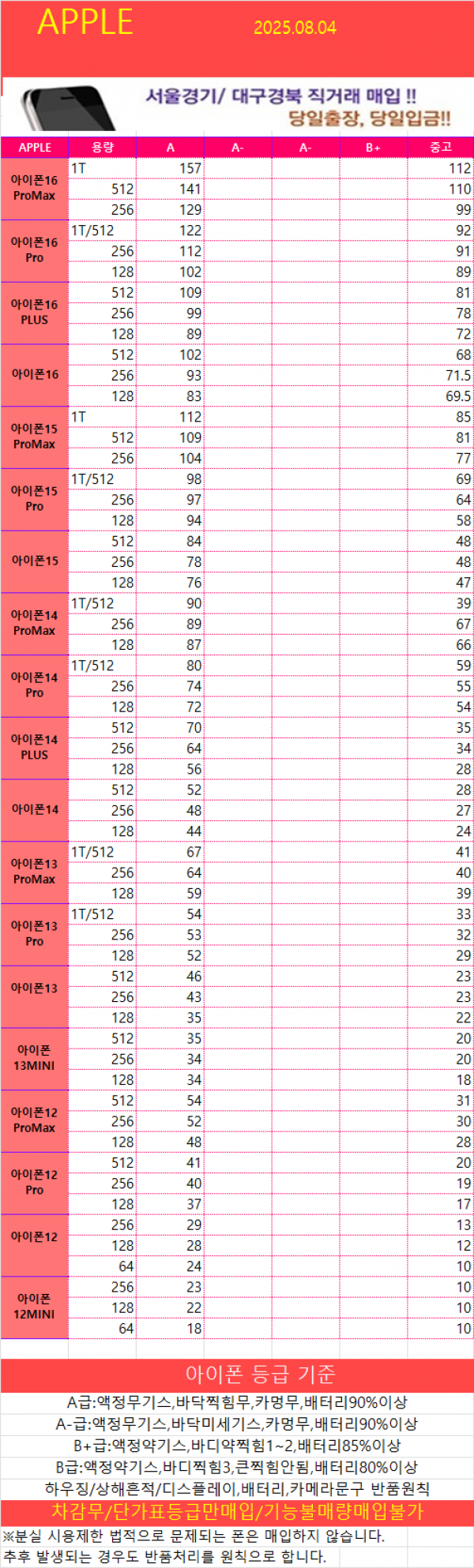 APPLE 2025.08.04

서울경기/ 대구경북 직거래 매입 !!
당일출장, 당일입금!!

| APPLE | 용량 | A | A- | A- | B+ | 중고 |
|---|---|---|---|---|---|---|
| 아이폰16 ProMax | 1T | 157 | | | | 112 |
| | 512 | 141 | | | | 110 |
| | 256 | 129 | | | | 99 |
| 아이폰16 Pro | 1T/512 | 122 | | | | 92 |
| | 256 | 112 | | | | 91 |
| | 128 | 102 | | | | 89 |
| 아이폰16 PLUS | 512 | 109 | | | | 81 |
| | 256 | 99 | | | | 78 |
| | 128 | 89 | | | | 72 |
| 아이폰16 | 512 | 102 | | | | 68 |
| | 256 | 93 | | | | 71.5 |
| | 128 | 83 | | | | 69.5 |
| 아이폰15 ProMax | 1T | 112 | | | | 85 |
| | 512 | 109 | | | | 81 |
| | 256 | 104 | | | | 77 |
| 아이폰15 Pro | 1T/512 | 98 | | | | 69 |
| | 256 | 97 | | | | 64 |
| | 128 | 94 | | | | 58 |
| 아이폰15 | 512 | 84 | | | | 48 |
| | 256 | 78 | | | | 48 |
| | 128 | 76 | | | | 47 |
| 아이폰14 ProMax | 1T/512 | 90 | | | | 39 |
| | 256 | 89 | | | | 67 |
| | 128 | 87 | | | | 66 |
| 아이폰14 Pro | 1T/512 | 80 | | | | 59 |
| | 256 | 74 | | | | 55 |
| | 128 | 72 | | | | 54 |
| 아이폰14 PLUS | 512 | 70 | | | | 35 |
| | 256 | 64 | | | | 34 |
| | 128 | 56 | | | | 28 |
| 아이폰14 | 512 | 52 | | | | 28 |
| | 256 | 48 | | | | 27 |
| | 128 | 44 | | | | 24 |
| 아이폰13 ProMax | 1T/512 | 67 | | | | 41 |
| | 256 | 64 | | | | 40 |
| | 128 | 59 | | | | 39 |
| 아이폰13 Pro | 1T/512 | 54 | | | | 33 |
| | 256 | 53 | | | | 32 |
| | 128 | 52 | | | | 29 |
| 아이폰13 | 512 | 46 | | | | 23 |
| | 256 | 43 | | | | 23 |
| | 128 | 35 | | | | 22 |
| 아이폰 13MINI | 512 | 35 | | | | 20 |
| | 256 | 34 | | | | 20 |
| | 128 | 34 | | | | 18 |
| 아이폰12 ProMax | 512 | 54 | | | | 31 |
| | 256 | 52 | | | | 30 |
| | 128 | 48 | | | | 28 |
| 아이폰12 Pro | 512 | 41 | | | | 20 |
| | 256 | 40 | | | | 19 |
| | 128 | 37 | | | | 17 |
| 아이폰12 | 256 | 29 | | | | 13 |
| | 128 | 28 | | | | 12 |
| | 64 | 24 | | | | 10 |
| 아이폰 12MINI | 256 | 23 | | | | 10 |
| | 128 | 22 | | | | 10 |
| | 64 | 18 | | | | 10 |

아이폰 등급 기준
A급:액정무기스,바닥찍힘무,카멍무,배터리90%이상
A-급:액정무기스,바닥미세기스,카멍무,배터리90%이상
B+급:액정약기스,바디약찍힘1~2,배터리85%이상
B급:액정약기스,바디찍힘3,큰찍힘안됨,배터리80%이상
하우징/상해흔적/디스플레이,배터리,카메라문구 반품원칙
차감무/단가표등급만매입/기능불매량매입불가
※분실 시용제한 법적으로 문제되는 폰은 매입하지 않습니다.
추후 발생되는 경우도 반품처리를 원칙으로 합니다.